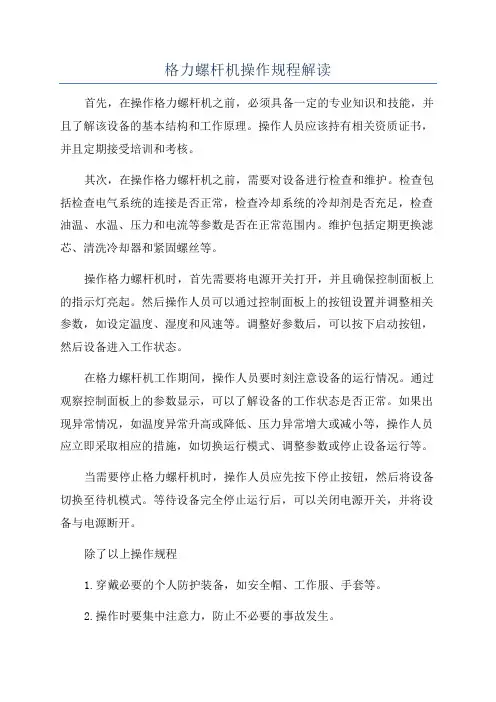 格力螺杆机操作规程解读

首先，在操作格力螺杆机之前，必须具备一定的专业知识和技能，并且了解该设备的基本结构和工作原理。操作人员应该持有相关资质证书，并且定期接受培训和考核。

其次，在操作格力螺杆机之前，需要对设备进行检查和维护。检查包括检查电气系统的连接是否正常，检查冷却系统的冷却剂是否充足，检查油温、水温、压力和电流等参数是否在正常范围内。维护包括定期更换滤芯、清洗冷却器和紧固螺丝等。

操作格力螺杆机时，首先需要将电源开关打开，并且确保控制面板上的指示灯亮起。然后操作人员可以通过控制面板上的按钮设置并调整相关参数，如设定温度、湿度和风速等。调整好参数后，可以按下启动按钮，然后设备进入工作状态。

在格力螺杆机工作期间，操作人员要时刻注意设备的运行情况。通过观察控制面板上的参数显示，可以了解设备的工作状态是否正常。如果出现异常情况，如温度异常升高或降低、压力异常增大或减小等，操作人员应立即采取相应的措施，如切换运行模式、调整参数或停止设备运行等。

当需要停止格力螺杆机时，操作人员应先按下停止按钮，然后将设备切换至待机模式。等待设备完全停止运行后，可以关闭电源开关，并将设备与电源断开。

除了以上操作规程

1.穿戴必要的个人防护装备，如安全帽、工作服、手套等。

2.操作时要集中注意力，防止不必要的事故发生。